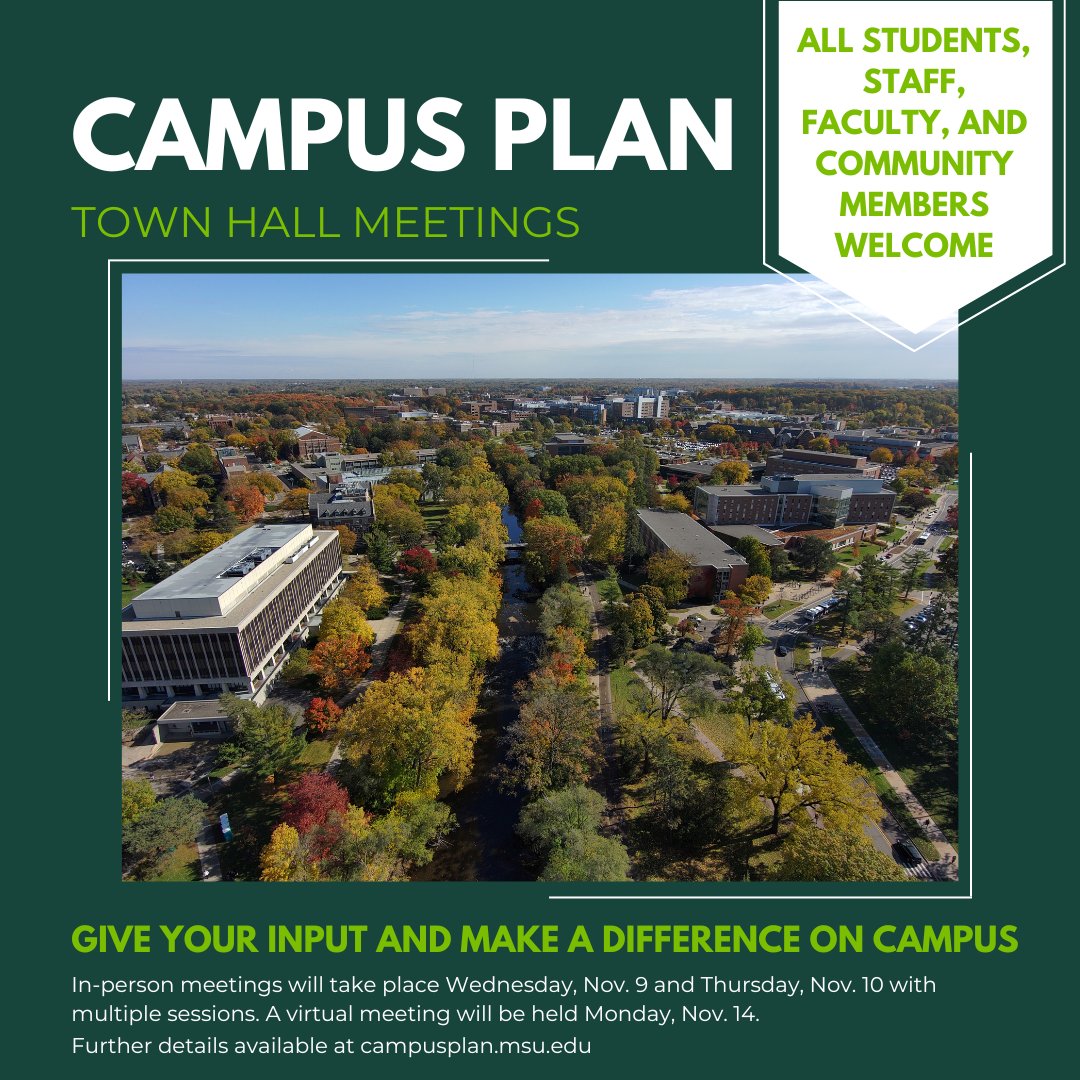 CAMPUS PLAN

TOWN HALL MEETINGS

ALL STUDENTS, STAFF, FACULTY, AND COMMUNITY MEMBERS WELCOME

GIVE YOUR INPUT AND MAKE A DIFFERENCE ON CAMPUS

In-person meetings will take place Wednesday, Nov. 9 and Thursday, Nov. 10 with multiple sessions. A virtual meeting will be held Monday, Nov. 14.

Further details available at campusplan.msu.edu